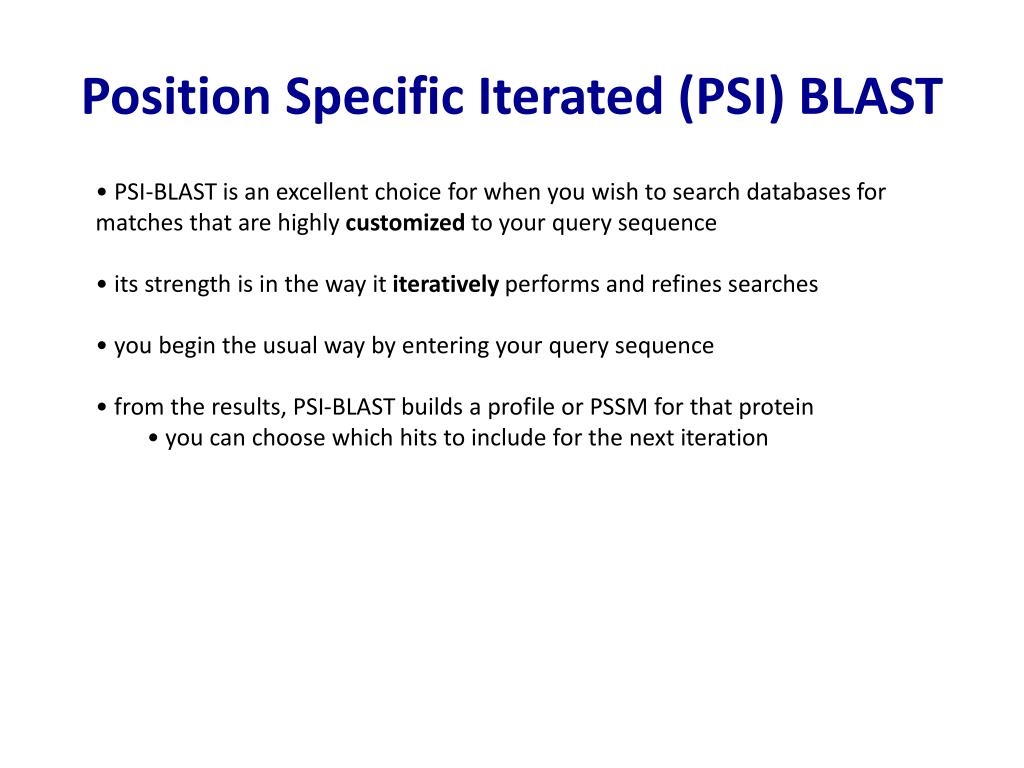 Position Specific Iterated (PSI) BLAST

• PSI-BLAST is an excellent choice for when you wish to search databases for matches that are highly customized to your query sequence

• its strength is in the way it iteratively performs and refines searches

• you begin the usual way by entering your query sequence

• from the results, PSI-BLAST builds a profile or PSSM for that protein
• you can choose which hits to include for the next iteration